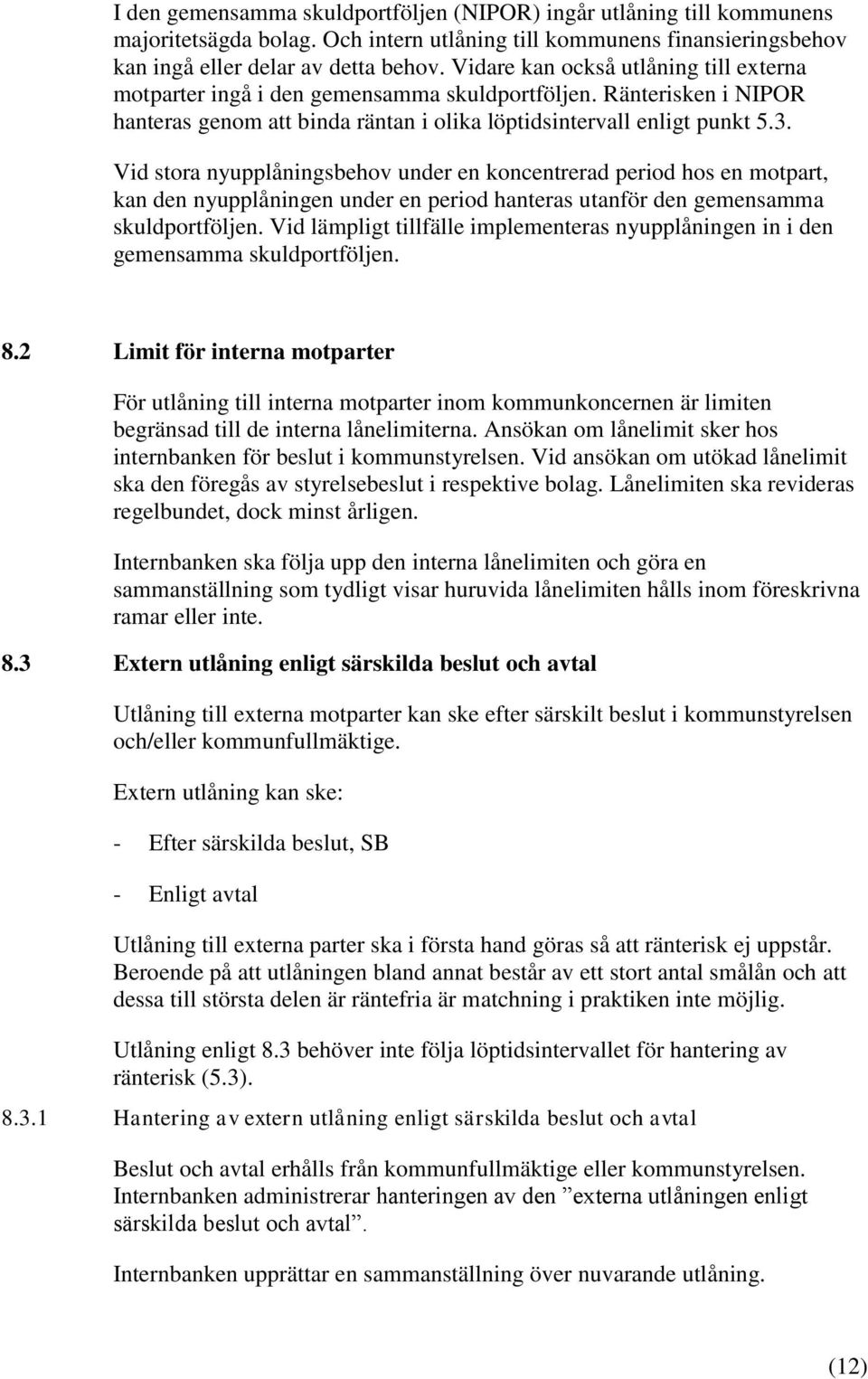 I den gemensamma skuldportföljen (NIPOR) ingår utlåning till kommunens majoritetsägda bolag. Och intern utlåning till kommunens finansieringsbehov kan ingå eller delar av detta behov. Vidare kan också utlåning till externa motparter ingå i den gemensamma skuldportföljen. Ränterisken i NIPOR hanteras genom att binda räntan i olika löptidsintervall enligt punkt 5.3.

Vid stora nyupplåningsbehov under en koncentrerad period hos en motpart, kan den nyupplåningen under en period hanteras utanför den gemensamma skuldportföljen. Vid lämpligt tillfälle implementeras nyupplåningen in i den gemensamma skuldportföljen.

8.2 Limit för interna motparter

För utlåning till interna motparter inom kommunkoncernen är limiten begränsad till de interna lånelimiterna. Ansökan om lånelimit sker hos internbanken för beslut i kommunstyrelsen. Vid ansökan om utökad lånelimit ska den föregås av styrelsebeslut i respektive bolag. Lånelimiten ska revideras regelbundet, dock minst årligen.

Internbanken ska följa upp den interna lånelimiten och göra en sammanställning som tydligt visar huruvida lånelimiten hålls inom föreskrivna ramar eller inte.

8.3 Extern utlåning enligt särskilda beslut och avtal

Utlåning till externa motparter kan ske efter särskilt beslut i kommunstyrelsen och/eller kommunfullmäktige.

Extern utlåning kan ske:

- Efter särskilda beslut, SB

- Enligt avtal

Utlåning till externa parter ska i första hand göras så att ränterisk ej uppstår. Beroende på att utlåningen bland annat består av ett stort antal smålån och att dessa till största delen är räntefria är matchning i praktiken inte möjlig.

Utlåning enligt 8.3 behöver inte följa löptidsintervallet för hantering av ränterisk (5.3).

8.3.1 Hantering av extern utlåning enligt särskilda beslut och avtal

Beslut och avtal erhålls från kommunfullmäktige eller kommunstyrelsen. Internbanken administrerar hanteringen av den ”externa utlåningen enligt särskilda beslut och avtal”.

Internbanken upprättar en sammanställning över nuvarande utlåning.

(12)